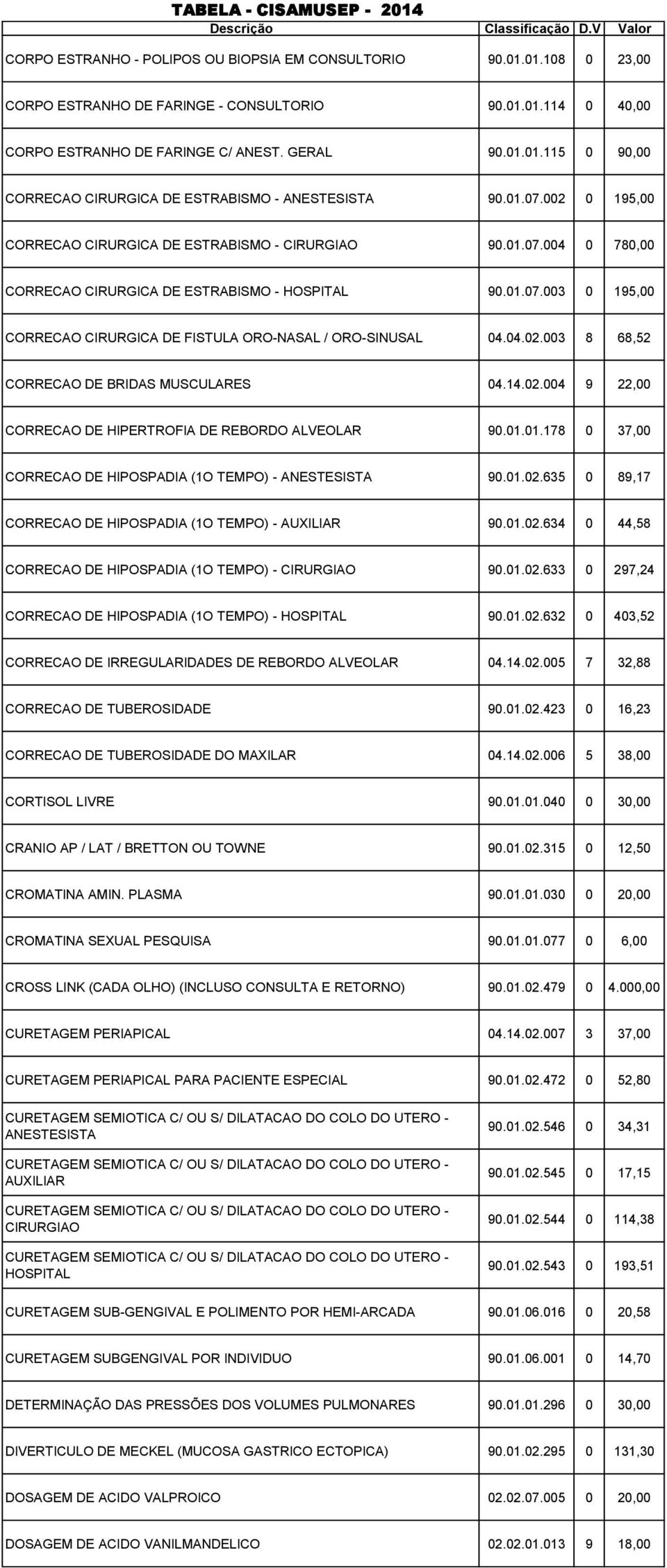 TABELA - CISAMUSEP - 2014

| Descrição | Classificação | D.V | Valor |
|---|---|---|---|
| CORPO ESTRANHO - POLIPOS OU BIOPSIA EM CONSULTORIO | 90.01.01.108 | 0 | 23,00 |
| CORPO ESTRANHO DE FARINGE - CONSULTORIO | 90.01.01.114 | 0 | 40,00 |
| CORPO ESTRANHO DE FARINGE C/ ANEST. GERAL | 90.01.01.115 | 0 | 90,00 |
| CORRECAO CIRURGICA DE ESTRABISMO - ANESTESISTA | 90.01.07.002 | 0 | 195,00 |
| CORRECAO CIRURGICA DE ESTRABISMO - CIRURGIAO | 90.01.07.004 | 0 | 780,00 |
| CORRECAO CIRURGICA DE ESTRABISMO - HOSPITAL | 90.01.07.003 | 0 | 195,00 |
| CORRECAO CIRURGICA DE FISTULA ORO-NASAL / ORO-SINUSAL | 04.04.02.003 | 8 | 68,52 |
| CORRECAO DE BRIDAS MUSCULARES | 04.14.02.004 | 9 | 22,00 |
| CORRECAO DE HIPERTROFIA DE REBORDO ALVEOLAR | 90.01.01.178 | 0 | 37,00 |
| CORRECAO DE HIPOSPADIA (1O TEMPO) - ANESTESISTA | 90.01.02.635 | 0 | 89,17 |
| CORRECAO DE HIPOSPADIA (1O TEMPO) - AUXILIAR | 90.01.02.634 | 0 | 44,58 |
| CORRECAO DE HIPOSPADIA (1O TEMPO) - CIRURGIAO | 90.01.02.633 | 0 | 297,24 |
| CORRECAO DE HIPOSPADIA (1O TEMPO) - HOSPITAL | 90.01.02.632 | 0 | 403,52 |
| CORRECAO DE IRREGULARIDADES DE REBORDO ALVEOLAR | 04.14.02.005 | 7 | 32,88 |
| CORRECAO DE TUBEROSIDADE | 90.01.02.423 | 0 | 16,23 |
| CORRECAO DE TUBEROSIDADE DO MAXILAR | 04.14.02.006 | 5 | 38,00 |
| CORTISOL LIVRE | 90.01.01.040 | 0 | 30,00 |
| CRANIO AP / LAT / BRETTON OU TOWNE | 90.01.02.315 | 0 | 12,50 |
| CROMATINA AMIN. PLASMA | 90.01.01.030 | 0 | 20,00 |
| CROMATINA SEXUAL PESQUISA | 90.01.01.077 | 0 | 6,00 |
| CROSS LINK (CADA OLHO) (INCLUSO CONSULTA E RETORNO) | 90.01.02.479 | 0 | 4.000,00 |
| CURETAGEM PERIAPICAL | 04.14.02.007 | 3 | 37,00 |
| CURETAGEM PERIAPICAL PARA PACIENTE ESPECIAL | 90.01.02.472 | 0 | 52,80 |
| CURETAGEM SEMIOTICA C/ OU S/ DILATACAO DO COLO DO UTERO - ANESTESISTA | 90.01.02.546 | 0 | 34,31 |
| CURETAGEM SEMIOTICA C/ OU S/ DILATACAO DO COLO DO UTERO - AUXILIAR | 90.01.02.545 | 0 | 17,15 |
| CURETAGEM SEMIOTICA C/ OU S/ DILATACAO DO COLO DO UTERO - CIRURGIAO | 90.01.02.544 | 0 | 114,38 |
| CURETAGEM SEMIOTICA C/ OU S/ DILATACAO DO COLO DO UTERO - HOSPITAL | 90.01.02.543 | 0 | 193,51 |
| CURETAGEM SUB-GENGIVAL E POLIMENTO POR HEMI-ARCADA | 90.01.06.016 | 0 | 20,58 |
| CURETAGEM SUBGENGIVAL POR INDIVIDUO | 90.01.06.001 | 0 | 14,70 |
| DETERMINAÇÃO DAS PRESSÕES DOS VOLUMES PULMONARES | 90.01.01.296 | 0 | 30,00 |
| DIVERTICULO DE MECKEL (MUCOSA GASTRICO ECTOPICA) | 90.01.02.295 | 0 | 131,30 |
| DOSAGEM DE ACIDO VALPROICO | 02.02.07.005 | 0 | 20,00 |
| DOSAGEM DE ACIDO VANILMANDELICO | 02.02.01.013 | 9 | 18,00 |